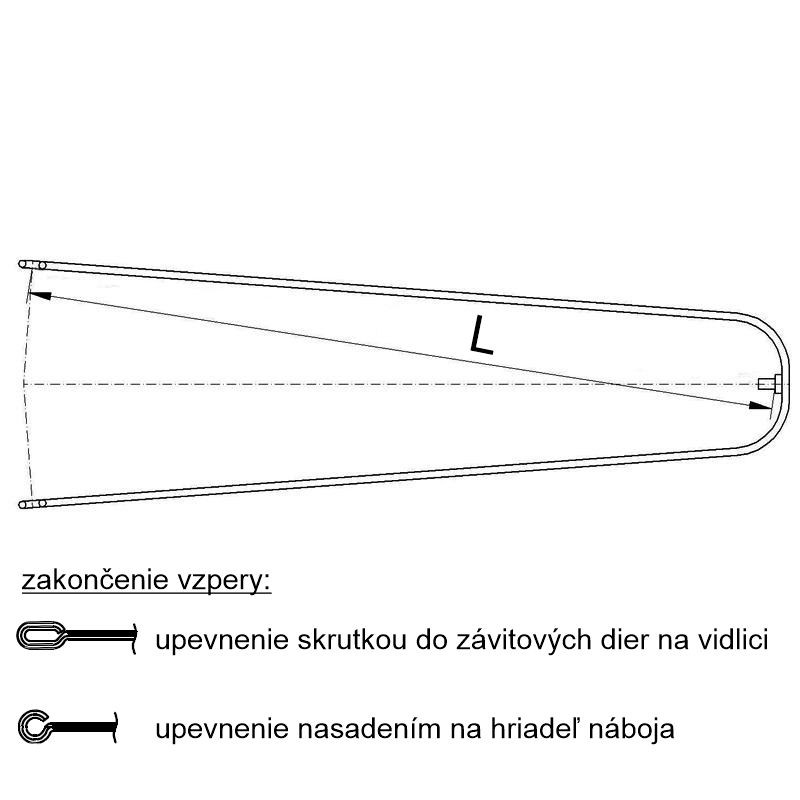 L

zakončenie vzpery:

upevnenie skrutkou do závitových dier na vidlici

upevnenie nasadením na hriadeľ náboja